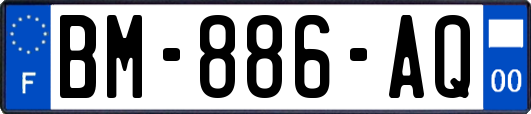 F

BM-886-AQ

00